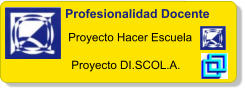 Profesionalidad Docente

Proyecto Hacer Escuela

Proyecto DI.SCOL.A.